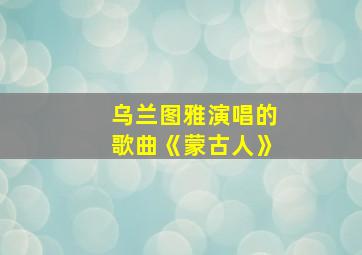 乌兰图雅演唱的
歌曲《蒙古人》